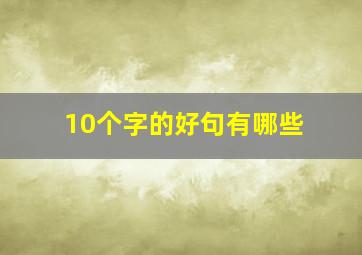 10个字的好句有哪些